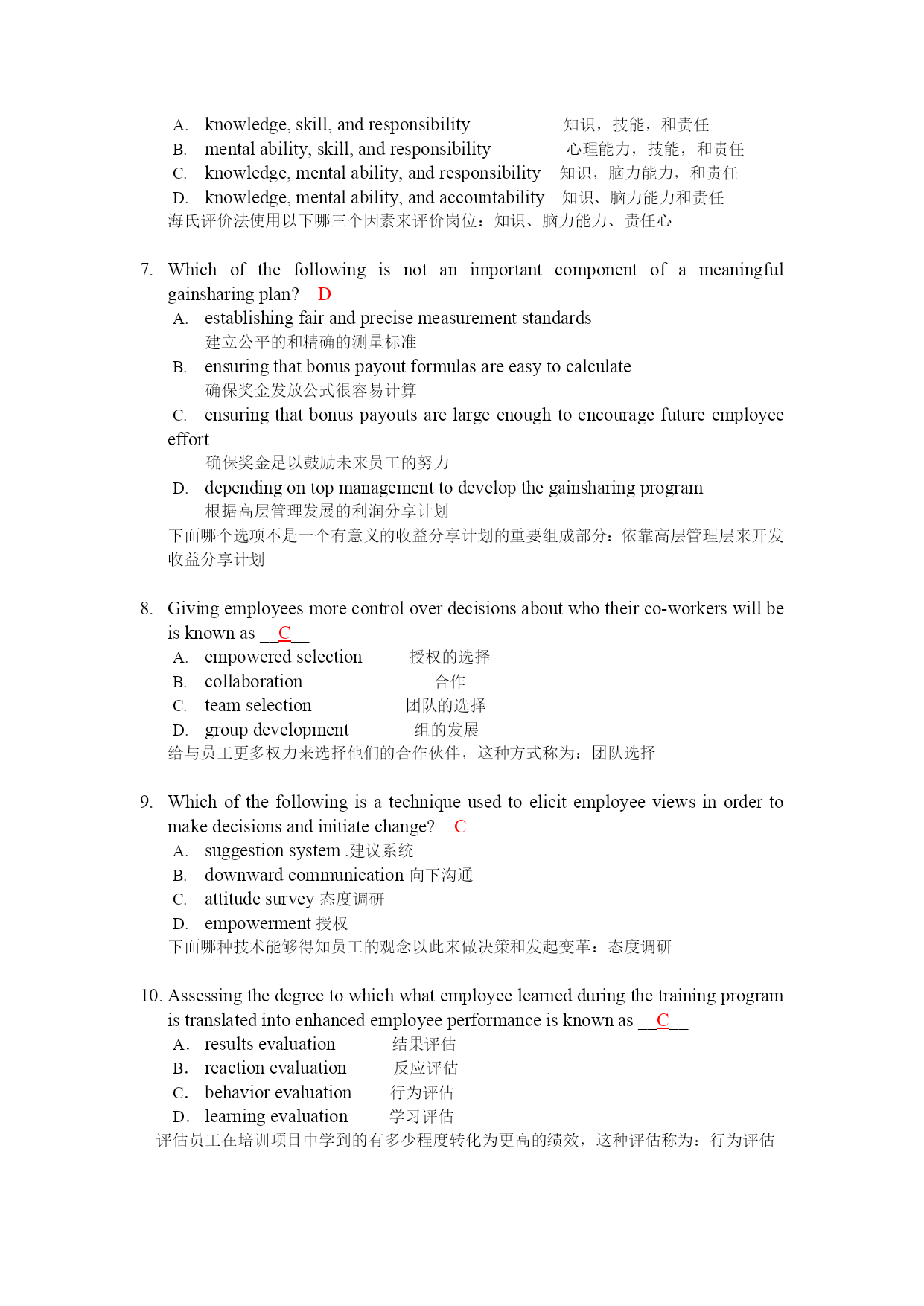 A. knowledge, skill, and responsibility 知识，技能，和责任
B. mental ability, skill, and responsibility 心理能力，技能，和责任
C. knowledge, mental ability, and responsibility 知识，脑力能力，和责任
D. knowledge, mental ability, and accountability 知识、脑力能力和责任
海氏评价法使用以下哪三个因素来评价岗位：知识、脑力能力、责任心

7. Which of the following is not an important component of a meaningful gainsharing plan? D
A. establishing fair and precise measurement standards
建立公平的和精确的测量标准
B. ensuring that bonus payout formulas are easy to calculate
确保奖金发放公式很容易计算
C. ensuring that bonus payouts are large enough to encourage future employee effort
确保奖金足以鼓励未来员工的努力
D. depending on top management to develop the gainsharing program
根据高层管理发展的利润分享计划
下面哪个选项不是一个有意义的收益分享计划的重要组成部分：依靠高层管理层来开发收益分享计划

8. Giving employees more control over decisions about who their co-workers will be is known as __C__
A. empowered selection 授权的选择
B. collaboration 合作
C. team selection 团队的选择
D. group development 组的发展
给与员工更多权力来选择他们的合作伙伴，这种方式称为：团队选择

9. Which of the following is a technique used to elicit employee views in order to make decisions and initiate change? C
A. suggestion system .建议系统
B. downward communication 向下沟通
C. attitude survey 态度调研
D. empowerment 授权
下面哪种技术能够得知员工的观念以此来做决策和发起变革：态度调研

10. Assessing the degree to which what employee learned during the training program is translated into enhanced employee performance is known as __C__
A. results evaluation 结果评估
B. reaction evaluation 反应评估
C. behavior evaluation 行为评估
D. learning evaluation 学习评估
评估员工在培训项目中学到的有多少程度转化为更高的绩效，这种评估称为：行为评估